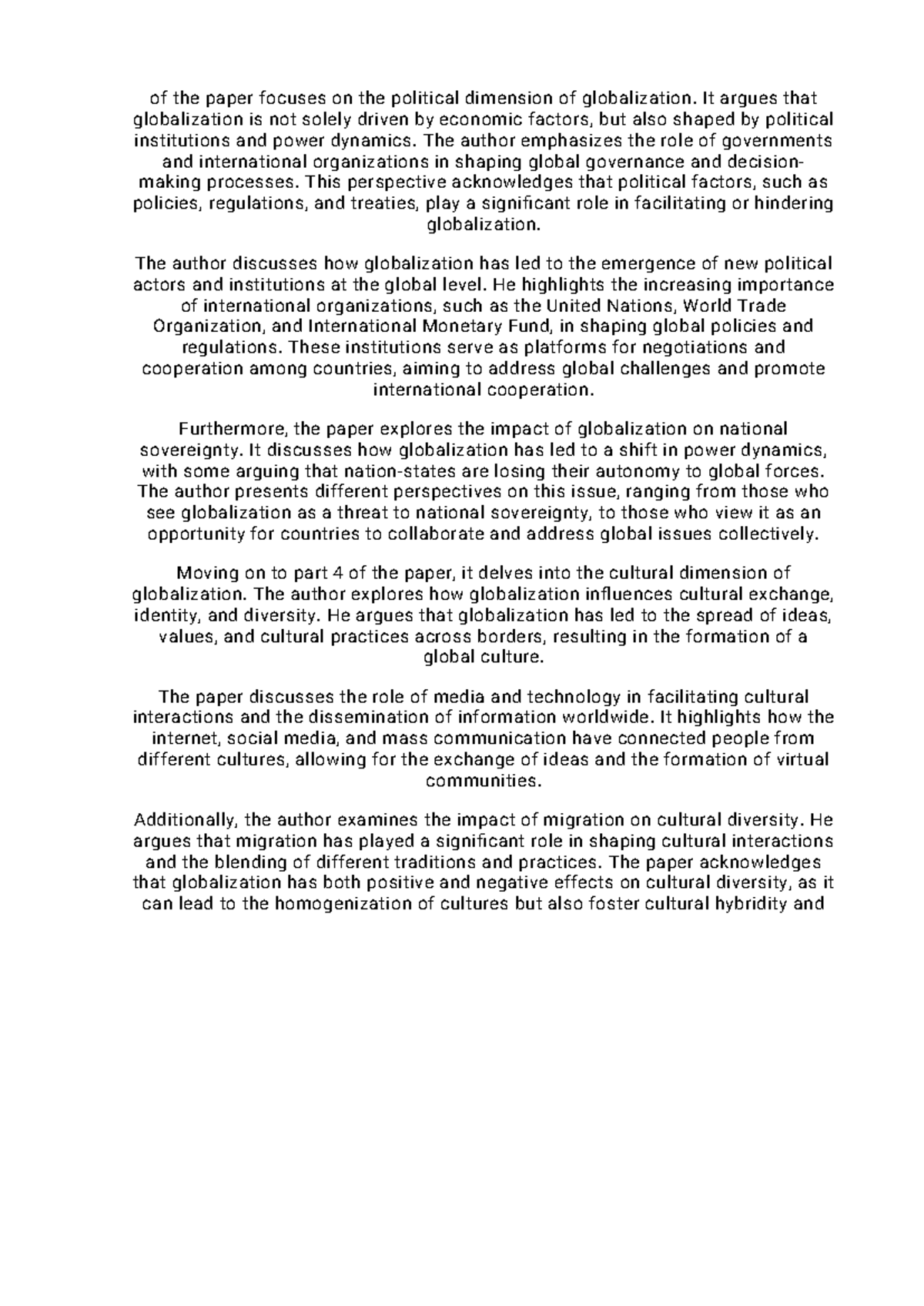 of the paper focuses on the political dimension of globalization. It argues that globalization is not solely driven by economic factors, but also shaped by political institutions and power dynamics. The author emphasizes the role of governments and international organizations in shaping global governance and decision-making processes. This perspective acknowledges that political factors, such as policies, regulations, and treaties, play a significant role in facilitating or hindering globalization.

The author discusses how globalization has led to the emergence of new political actors and institutions at the global level. He highlights the increasing importance of international organizations, such as the United Nations, World Trade Organization, and International Monetary Fund, in shaping global policies and regulations. These institutions serve as platforms for negotiations and cooperation among countries, aiming to address global challenges and promote international cooperation.

Furthermore, the paper explores the impact of globalization on national sovereignty. It discusses how globalization has led to a shift in power dynamics, with some arguing that nation-states are losing their autonomy to global forces. The author presents different perspectives on this issue, ranging from those who see globalization as a threat to national sovereignty, to those who view it as an opportunity for countries to collaborate and address global issues collectively.

Moving on to part 4 of the paper, it delves into the cultural dimension of globalization. The author explores how globalization influences cultural exchange, identity, and diversity. He argues that globalization has led to the spread of ideas, values, and cultural practices across borders, resulting in the formation of a global culture.

The paper discusses the role of media and technology in facilitating cultural interactions and the dissemination of information worldwide. It highlights how the internet, social media, and mass communication have connected people from different cultures, allowing for the exchange of ideas and the formation of virtual communities.

Additionally, the author examines the impact of migration on cultural diversity. He argues that migration has played a significant role in shaping cultural interactions and the blending of different traditions and practices. The paper acknowledges that globalization has both positive and negative effects on cultural diversity, as it can lead to the homogenization of cultures but also foster cultural hybridity and